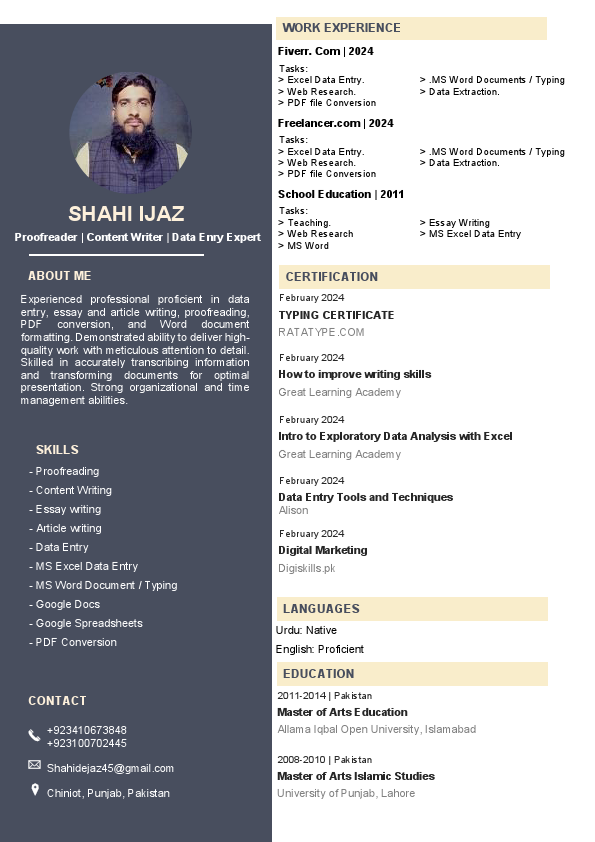 SHAHI IJAZ

Proofreader | Content Writer | Data Enry Expert

ABOUT ME

Experienced professional proficient in data entry, essay and article writing, proofreading, PDF conversion, and Word document formatting. Demonstrated ability to deliver high-quality work with meticulous attention to detail. Skilled in accurately transcribing information and transforming documents for optimal presentation. Strong organizational and time management abilities.

SKILLS

- Proofreading
- Content Writing
- Essay writing
- Article writing
- Data Entry
- MS Excel Data Entry
- MS Word Document / Typing
- Google Docs
- Google Spreadsheets
- PDF Conversion

CONTACT

+923410673848
+923100702445

Shahidejaz45@gmail.com

Chiniot, Punjab, Pakistan

WORK EXPERIENCE

Fiverr. Com | 2024

Tasks:
> Excel Data Entry.
> Web Research.
> PDF file Conversion
> .MS Word Documents / Typing
> Data Extraction.

Freelancer.com | 2024

Tasks:
> Excel Data Entry.
> Web Research.
> PDF file Conversion
> .MS Word Documents / Typing
> Data Extraction.

School Education | 2011

Tasks:
> Teaching.
> Web Research
> MS Word
> Essay Writing
> MS Excel Data Entry

CERTIFICATION

February 2024
TYPING CERTIFICATE
RATATYPE.COM

February 2024
How to improve writing skills
Great Learning Academy

February 2024
Intro to Exploratory Data Analysis with Excel
Great Learning Academy

February 2024
Data Entry Tools and Techniques
Alison

February 2024
Digital Marketing
Digiskills.pk

LANGUAGES

Urdu: Native
English: Proficient

EDUCATION

2011-2014 | Pakistan
Master of Arts Education
Allama Iqbal Open University, Islamabad

2008-2010 | Pakistan
Master of Arts Islamic Studies
University of Punjab, Lahore